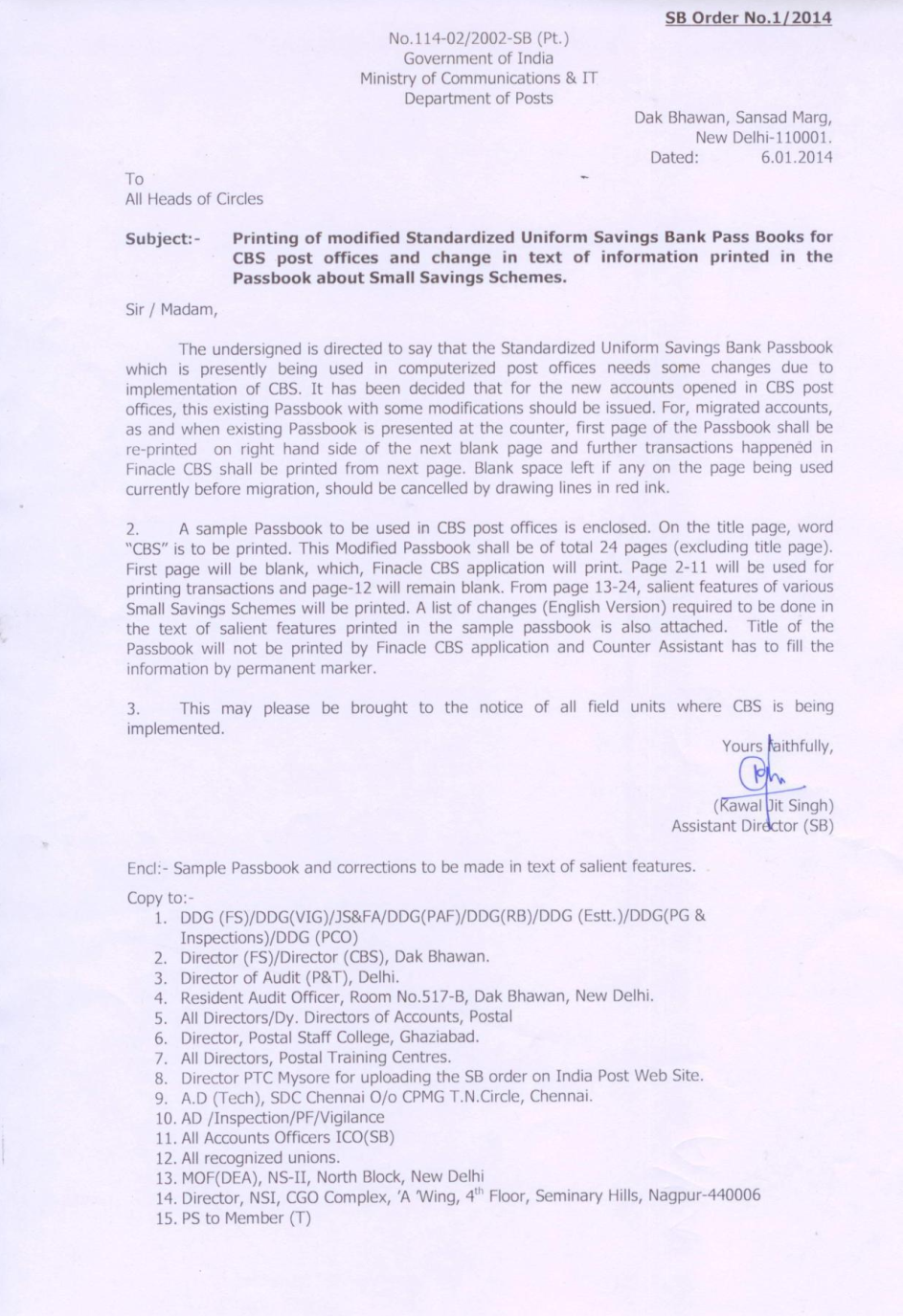 SB Order No.1/2014

No.114-02/2002-SB (Pt.)
Government of India
Ministry of Communications & IT
Department of Posts

Dak Bhawan, Sansad Marg,
New Delhi-110001.
Dated: 6.01.2014

To
All Heads of Circles

Subject:- Printing of modified Standardized Uniform Savings Bank Pass Books for CBS post offices and change in text of information printed in the Passbook about Small Savings Schemes.

Sir / Madam,

The undersigned is directed to say that the Standardized Uniform Savings Bank Passbook which is presently being used in computerized post offices needs some changes due to implementation of CBS. It has been decided that for the new accounts opened in CBS post offices, this existing Passbook with some modifications should be issued. For, migrated accounts, as and when existing Passbook is presented at the counter, first page of the Passbook shall be re-printed on right hand side of the next blank page and further transactions happened in Finacle CBS shall be printed from next page. Blank space left if any on the page being used currently before migration, should be cancelled by drawing lines in red ink.

2. A sample Passbook to be used in CBS post offices is enclosed. On the title page, word "CBS" is to be printed. This Modified Passbook shall be of total 24 pages (excluding title page). First page will be blank, which, Finacle CBS application will print. Page 2-11 will be used for printing transactions and page-12 will remain blank. From page 13-24, salient features of various Small Savings Schemes will be printed. A list of changes (English Version) required to be done in the text of salient features printed in the sample passbook is also attached. Title of the Passbook will not be printed by Finacle CBS application and Counter Assistant has to fill the information by permanent marker.

3. This may please be brought to the notice of all field units where CBS is being implemented.

Yours faithfully,

(Kawal Jit Singh)
Assistant Director (SB)

Encl:- Sample Passbook and corrections to be made in text of salient features.

Copy to:-
1. DDG (FS)/DDG(VIG)/JS&FA/DDG(PAF)/DDG(RB)/DDG (Estt.)/DDG(PG & Inspections)/DDG (PCO)
2. Director (FS)/Director (CBS), Dak Bhawan.
3. Director of Audit (P&T), Delhi.
4. Resident Audit Officer, Room No.517-B, Dak Bhawan, New Delhi.
5. All Directors/Dy. Directors of Accounts, Postal
6. Director, Postal Staff College, Ghaziabad.
7. All Directors, Postal Training Centres.
8. Director PTC Mysore for uploading the SB order on India Post Web Site.
9. A.D (Tech), SDC Chennai O/o CPMG T.N.Circle, Chennai.
10. AD /Inspection/PF/Vigilance
11. All Accounts Officers ICO(SB)
12. All recognized unions.
13. MOF(DEA), NS-II, North Block, New Delhi
14. Director, NSI, CGO Complex, 'A 'Wing, 4$^{th}$ Floor, Seminary Hills, Nagpur-440006
15. PS to Member (T)